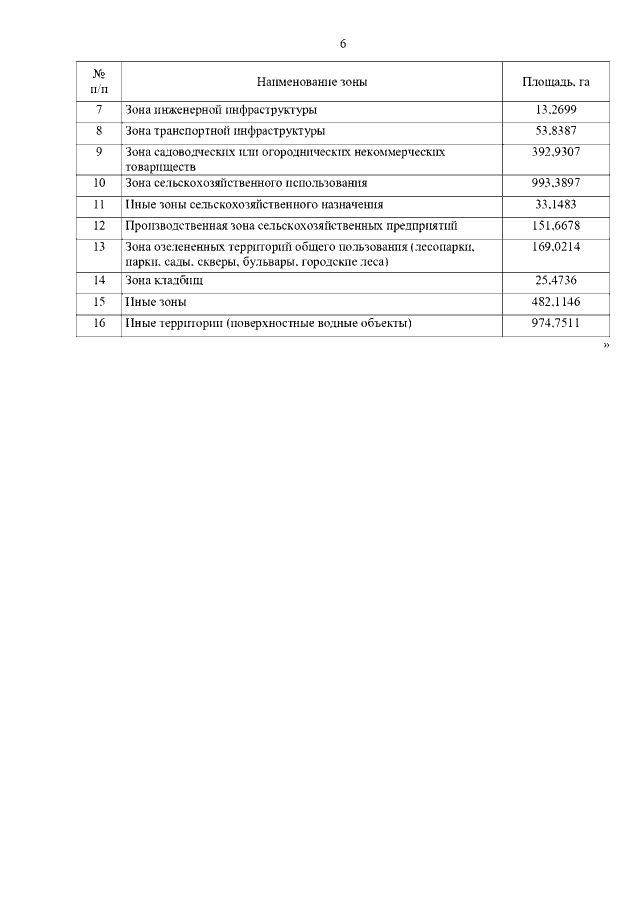 6

| № п/п | Наименование зоны | Площадь, га |
|---|---|---|
| 7 | Зона инженерной инфраструктуры | 13,2699 |
| 8 | Зона транспортной инфраструктуры | 53,8387 |
| 9 | Зона садоводческих или огороднических некоммерческих товариществ | 392,9307 |
| 10 | Зона сельскохозяйственного использования | 993,3897 |
| 11 | Иные зоны сельскохозяйственного назначения | 33,1483 |
| 12 | Производственная зона сельскохозяйственных предприятий | 151,6678 |
| 13 | Зона озелененных территорий общего пользования (лесопарки, парки, сады, скверы, бульвары, городские леса) | 169,0214 |
| 14 | Зона кладбищ | 25,4736 |
| 15 | Иные зоны | 482,1146 |
| 16 | Иные территории (поверхностные водные объекты) | 974,7511 |

»